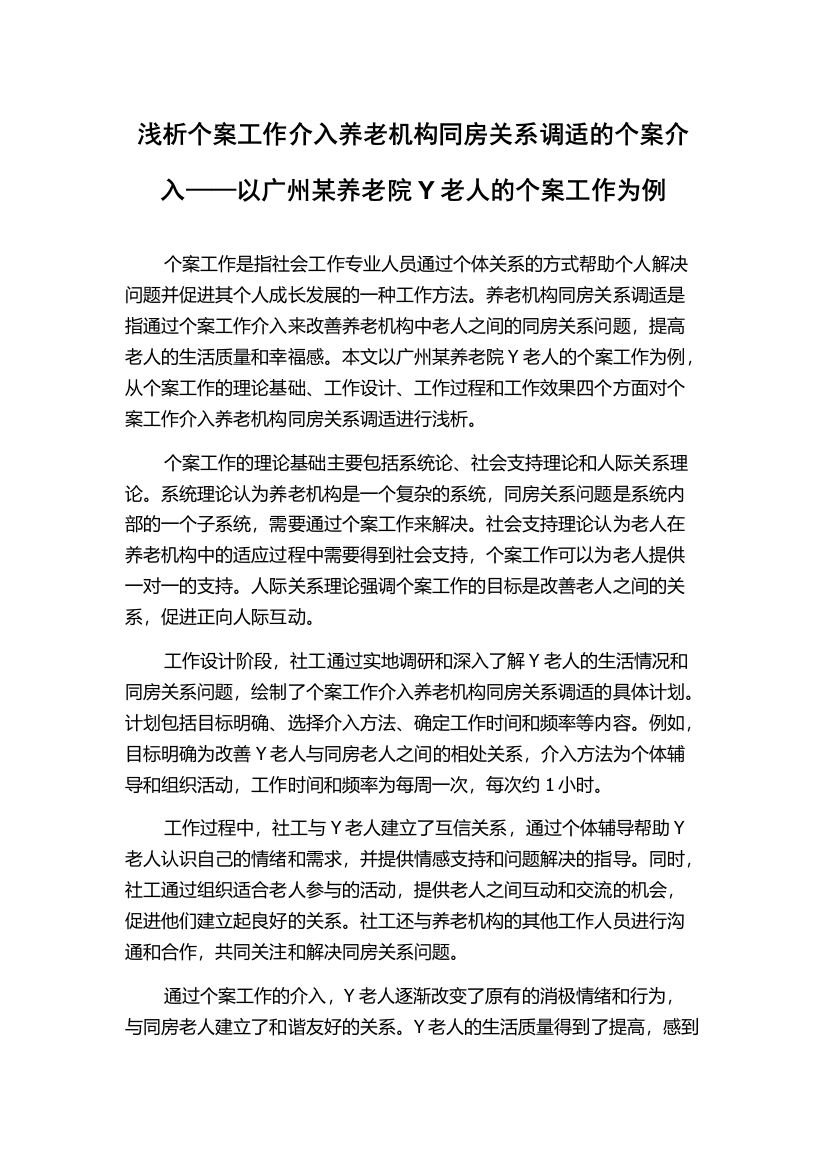 浅析个案工作介入养老机构同房关系调适的个案介入——以广州某养老院 Y 老人的个案工作为例

个案工作是指社会工作专业人员通过个体关系的方式帮助个人解决问题并促进其个人成长发展的一种工作方法。养老机构同房关系调适是指通过个案工作介入来改善养老机构中老人之间的同房关系问题，提高老人的生活质量和幸福感。本文以广州某养老院 Y 老人的个案工作为例，从个案工作的理论基础、工作设计、工作过程和工作效果四个方面对个案工作介入养老机构同房关系调适进行浅析。

个案工作的理论基础主要包括系统论、社会支持理论和人际关系理论。系统理论认为养老机构是一个复杂的系统，同房关系问题是系统内部的一个子系统，需要通过个案工作来解决。社会支持理论认为老人在养老机构中的适应过程中需要得到社会支持，个案工作可以为老人提供一对一的支持。人际关系理论强调个案工作的目标是改善老人之间的关系，促进正向人际互动。

工作设计阶段，社工通过实地调研和深入了解 Y 老人的生活情况和同房关系问题，绘制了个案工作介入养老机构同房关系调适的具体计划。计划包括目标明确、选择介入方法、确定工作时间和频率等内容。例如，目标明确为改善 Y 老人与同房老人之间的相处关系，介入方法为个体辅导和组织活动，工作时间和频率为每周一次，每次约 1 小时。

工作过程中，社工与 Y 老人建立了互信关系，通过个体辅导帮助 Y 老人认识自己的情绪和需求，并提供情感支持和问题解决的指导。同时，社工通过组织适合老人参与的活动，提供老人之间互动和交流的机会，促进他们建立起良好的关系。社工还与养老机构的其他工作人员进行沟通和合作，共同关注和解决同房关系问题。

通过个案工作的介入，Y 老人逐渐改变了原有的消极情绪和行为，与同房老人建立了和谐友好的关系。Y 老人的生活质量得到了提高，感到